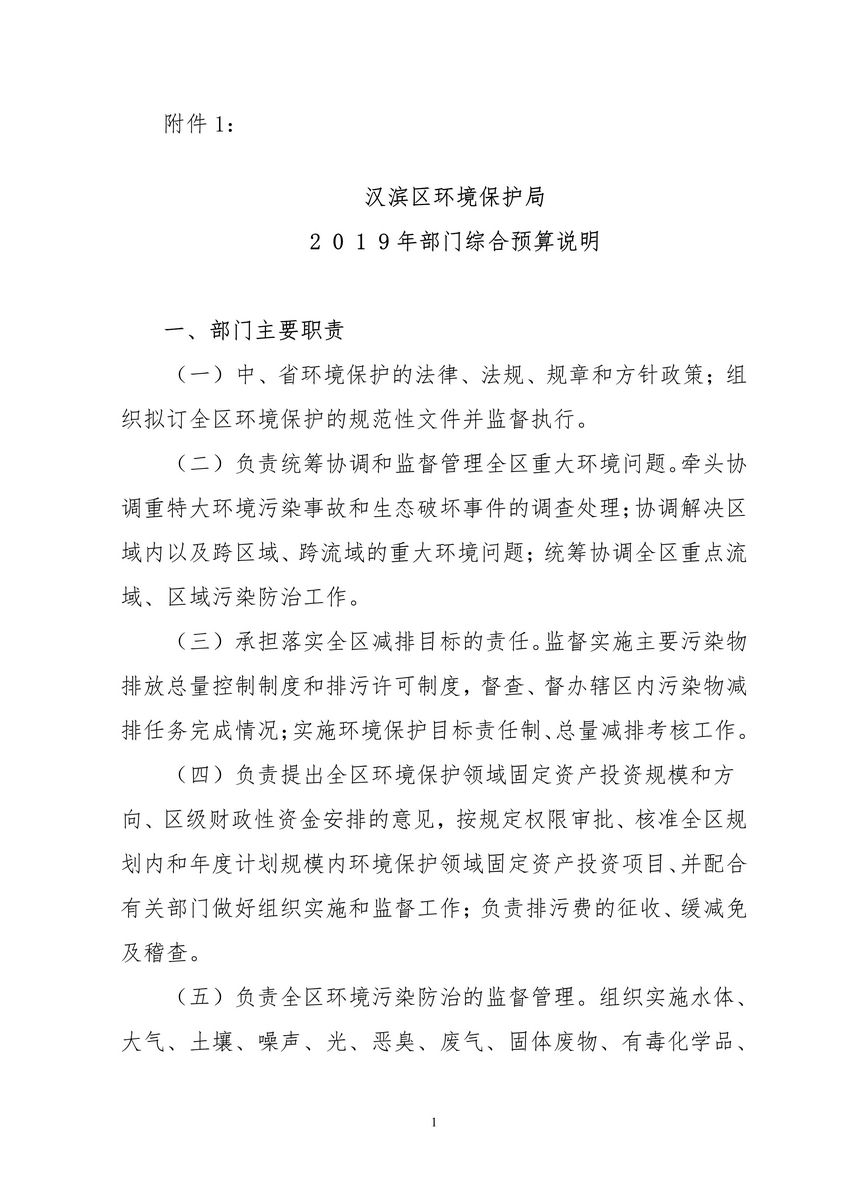 附件 1：

汉滨区环境保护局
２０１９年部门综合预算说明

一、部门主要职责

（一）中、省环境保护的法律、法规、规章和方针政策；组织拟订全区环境保护的规范性文件并监督执行。

（二）负责统筹协调和监督管理全区重大环境问题。牵头协调重特大环境污染事故和生态破坏事件的调查处理；协调解决区域内以及跨区域、跨流域的重大环境问题；统筹协调全区重点流域、区域污染防治工作。

（三）承担落实全区减排目标的责任。监督实施主要污染物排放总量控制制度和排污许可制度，督查、督办辖区内污染物减排任务完成情况；实施环境保护目标责任制、总量减排考核工作。

（四）负责提出全区环境保护领域固定资产投资规模和方向、区级财政性资金安排的意见，按规定权限审批、核准全区规划内和年度计划规模内环境保护领域固定资产投资项目、并配合有关部门做好组织实施和监督工作；负责排污费的征收、缓减免及稽查。

（五）负责全区环境污染防治的监督管理。组织实施水体、大气、土壤、噪声、光、恶臭、废气、固体废物、有毒化学品、

1